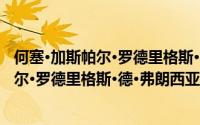 何塞·加斯帕尔·罗德里格斯·
尔·罗德里格斯·德·弗朗西亚